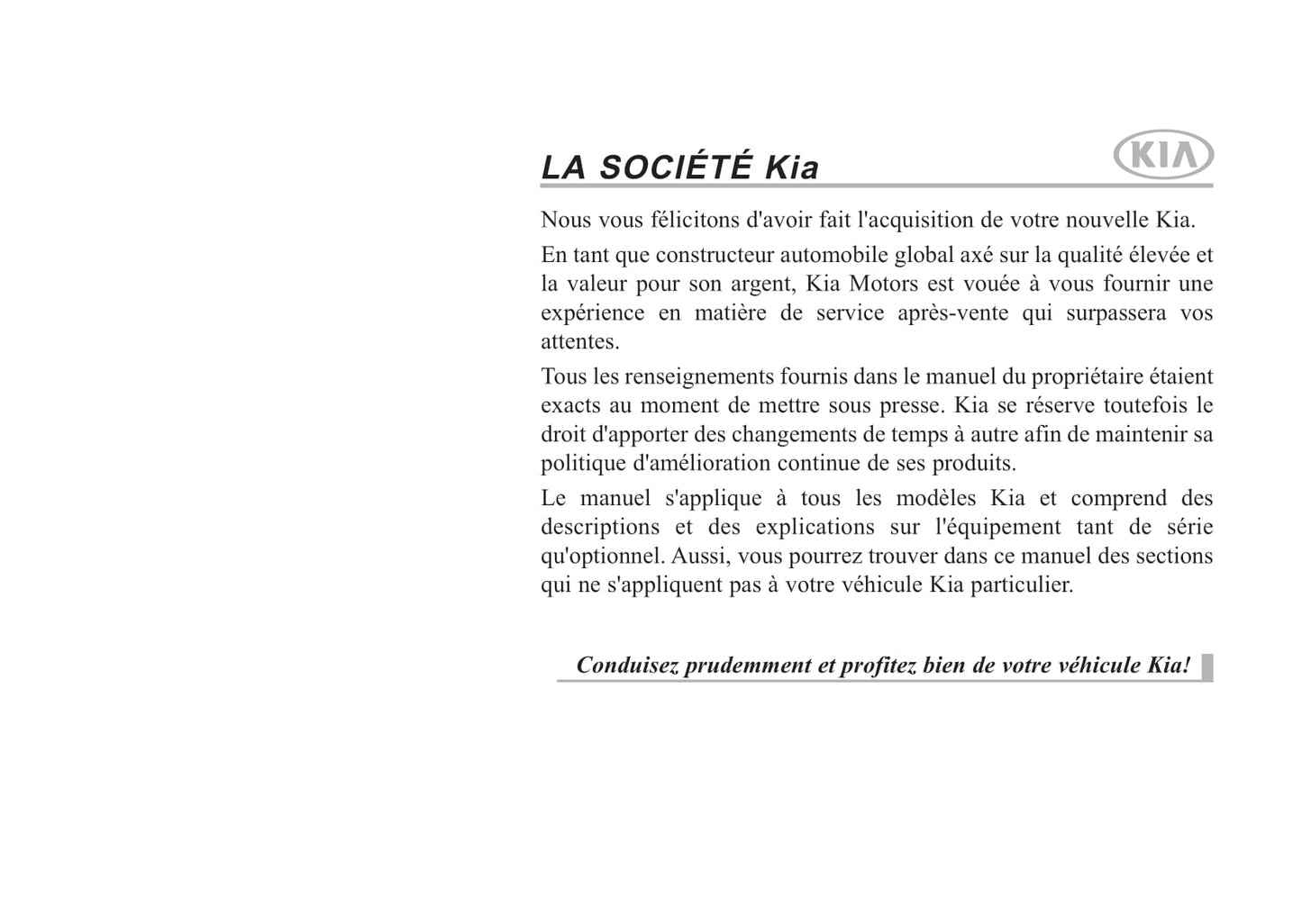 LA SOCIÉTÉ Kia

KIA

Nous vous félicitons d'avoir fait l'acquisition de votre nouvelle Kia.

En tant que constructeur automobile global axé sur la qualité élevée et la valeur pour son argent, Kia Motors est vouée à vous fournir une expérience en matière de service après-vente qui surpassera vos attentes.

Tous les renseignements fournis dans le manuel du propriétaire étaient exacts au moment de mettre sous presse. Kia se réserve toutefois le droit d'apporter des changements de temps à autre afin de maintenir sa politique d'amélioration continue de ses produits.

Le manuel s'applique à tous les modèles Kia et comprend des descriptions et des explications sur l'équipement tant de série qu'optionnel. Aussi, vous pourrez trouver dans ce manuel des sections qui ne s'appliquent pas à votre véhicule Kia particulier.

Conduisez prudemment et profitez bien de votre véhicule Kia!